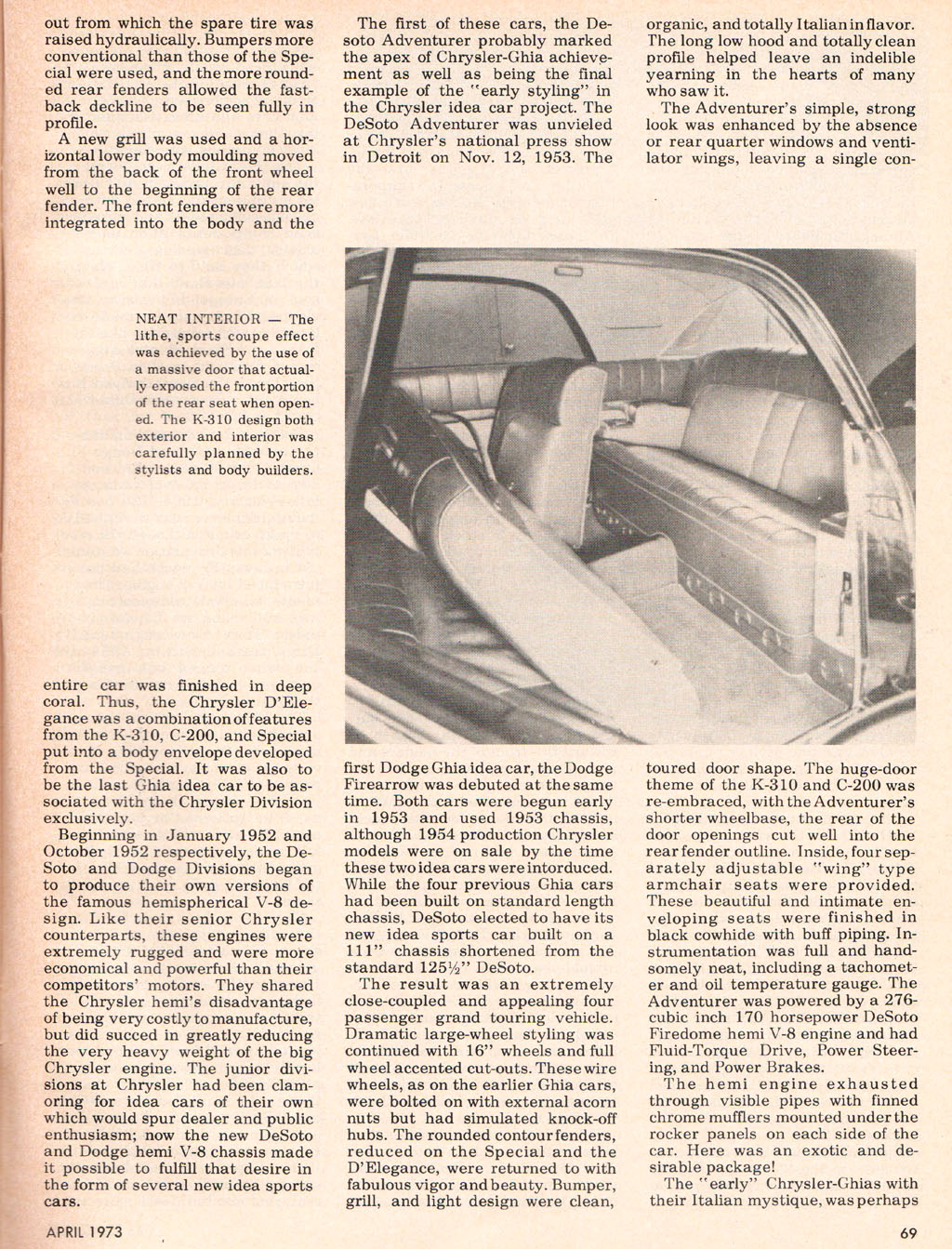 out from which the spare tire was raised hydraulically. Bumpers more conventional than those of the Special were used, and the more rounded rear fenders allowed the fastback deckline to be seen fully in profile.

A new grill was used and a horizontal lower body moulding moved from the back of the front wheel well to the beginning of the rear fender. The front fenders were more integrated into the body and the

NEAT INTERIOR — The lithe, sports coupe effect was achieved by the use of a massive door that actually exposed the front portion of the rear seat when opened. The K-310 design both exterior and interior was carefully planned by the stylists and body builders.

entire car was finished in deep coral. Thus, the Chrysler D'Elegance was a combination of features from the K-310, C-200, and Special put into a body envelope developed from the Special. It was also to be the last Ghia idea car to be associated with the Chrysler Division exclusively.

Beginning in January 1952 and October 1952 respectively, the DeSoto and Dodge Divisions began to produce their own versions of the famous hemispherical V-8 design. Like their senior Chrysler counterparts, these engines were extremely rugged and were more economical and powerful than their competitors' motors. They shared the Chrysler hemi's disadvantage of being very costly to manufacture, but did succed in greatly reducing the very heavy weight of the big Chrysler engine. The junior divisions at Chrysler had been clamoring for idea cars of their own which would spur dealer and public enthusiasm; now the new DeSoto and Dodge hemi V-8 chassis made it possible to fulfill that desire in the form of several new idea sports cars.

The first of these cars, the Desoto Adventurer probably marked the apex of Chrysler-Ghia achievement as well as being the final example of the "early styling" in the Chrysler idea car project. The DeSoto Adventurer was unvieled at Chrysler's national press show in Detroit on Nov. 12, 1953. The

first Dodge Ghia idea car, the Dodge Firearrow was debuted at the same time. Both cars were begun early in 1953 and used 1953 chassis, although 1954 production Chrysler models were on sale by the time these two idea cars were intorduced. While the four previous Ghia cars had been built on standard length chassis, DeSoto elected to have its new idea sports car built on a 111" chassis shortened from the standard 125½" DeSoto.

The result was an extremely close-coupled and appealing four passenger grand touring vehicle. Dramatic large-wheel styling was continued with 16" wheels and full wheel accented cut-outs. These wire wheels, as on the earlier Ghia cars, were bolted on with external acorn nuts but had simulated knock-off hubs. The rounded contour fenders, reduced on the Special and the D'Elegance, were returned to with fabulous vigor and beauty. Bumper, grill, and light design were clean,

organic, and totally Italian in flavor. The long low hood and totally clean profile helped leave an indelible yearning in the hearts of many who saw it.

The Adventurer's simple, strong look was enhanced by the absence or rear quarter windows and ventilator wings, leaving a single con-

toured door shape. The huge-door theme of the K-310 and C-200 was re-embraced, with the Adventurer's shorter wheelbase, the rear of the door openings cut well into the rear fender outline. Inside, four separately adjustable "wing" type armchair seats were provided. These beautiful and intimate enveloping seats were finished in black cowhide with buff piping. Instrumentation was full and handsomely neat, including a tachometer and oil temperature gauge. The Adventurer was powered by a 276-cubic inch 170 horsepower DeSoto Firedome hemi V-8 engine and had Fluid-Torque Drive, Power Steering, and Power Brakes.

The hemi engine exhausted through visible pipes with finned chrome mufflers mounted under the rocker panels on each side of the car. Here was an exotic and desirable package!

The "early" Chrysler-Ghias with their Italian mystique, was perhaps

APRIL 1973

69